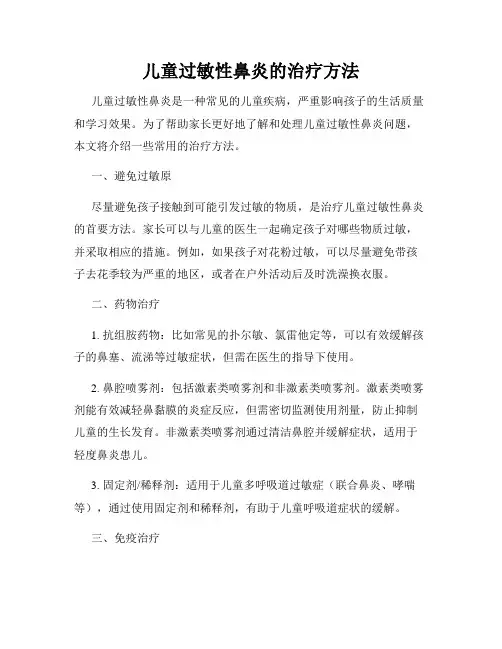 儿童过敏性鼻炎的治疗方法

儿童过敏性鼻炎是一种常见的儿童疾病，严重影响孩子的生活质量和学习效果。为了帮助家长更好地了解和处理儿童过敏性鼻炎问题，本文将介绍一些常用的治疗方法。

一、避免过敏原

尽量避免孩子接触到可能引发过敏的物质，是治疗儿童过敏性鼻炎的首要方法。家长可以与儿童的医生一起确定孩子对哪些物质过敏，并采取相应的措施。例如，如果孩子对花粉过敏，可以尽量避免带孩子去花季较为严重的地区，或者在户外活动后及时洗澡换衣服。

二、药物治疗

1. 抗组胺药物：比如常见的扑尔敏、氯雷他定等，可以有效缓解孩子的鼻塞、流涕等过敏症状，但需在医生的指导下使用。

2. 鼻腔喷雾剂：包括激素类喷雾剂和非激素类喷雾剂。激素类喷雾剂能有效减轻鼻黏膜的炎症反应，但需密切监测使用剂量，防止抑制儿童的生长发育。非激素类喷雾剂通过清洁鼻腔并缓解症状，适用于轻度鼻炎患儿。

3. 固定剂/稀释剂：适用于儿童多呼吸道过敏症（联合鼻炎、哮喘等），通过使用固定剂和稀释剂，有助于儿童呼吸道症状的缓解。

三、免疫治疗